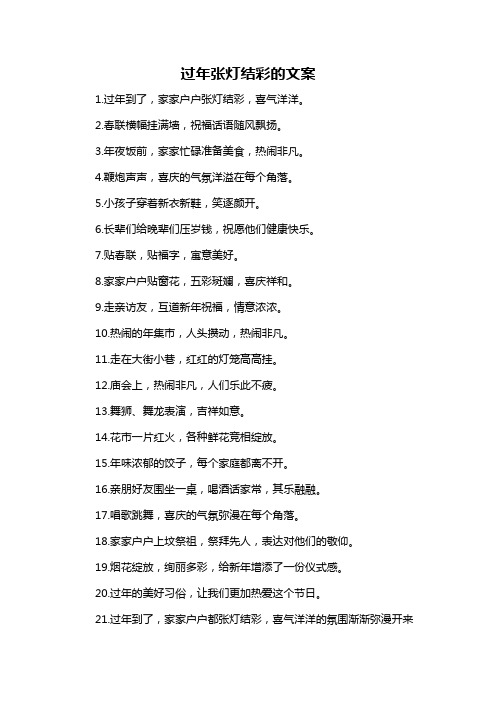 过年张灯结彩的文案

1.过年到了，家家户户张灯结彩，喜气洋洋。

2.春联横幅挂满墙，祝福话语随风飘扬。

3.年夜饭前，家家忙碌准备美食，热闹非凡。

4.鞭炮声声，喜庆的气氛洋溢在每个角落。

5.小孩子穿着新衣新鞋，笑逐颜开。

6.长辈们给晚辈们压岁钱，祝愿他们健康快乐。

7.贴春联，贴福字，寓意美好。

8.家家户户贴窗花，五彩斑斓，喜庆祥和。

9.走亲访友，互道新年祝福，情意浓浓。

10.热闹的年集市，人头攒动，热闹非凡。

11.走在大街小巷，红红的灯笼高高挂。

12.庙会上，热闹非凡，人们乐此不疲。

13.舞狮、舞龙表演，吉祥如意。

14.花市一片红火，各种鲜花竞相绽放。

15.年味浓郁的饺子，每个家庭都离不开。

16.亲朋好友围坐一桌，喝酒话家常，其乐融融。

17.唱歌跳舞，喜庆的气氛弥漫在每个角落。

18.家家户户上坟祭祖，祭拜先人，表达对他们的敬仰。

19.烟花绽放，绚丽多彩，给新年增添了一份仪式感。

20.过年的美好习俗，让我们更加热爱这个节日。

21.过年到了，家家户户都张灯结彩，喜气洋洋的氛围渐渐弥漫开来